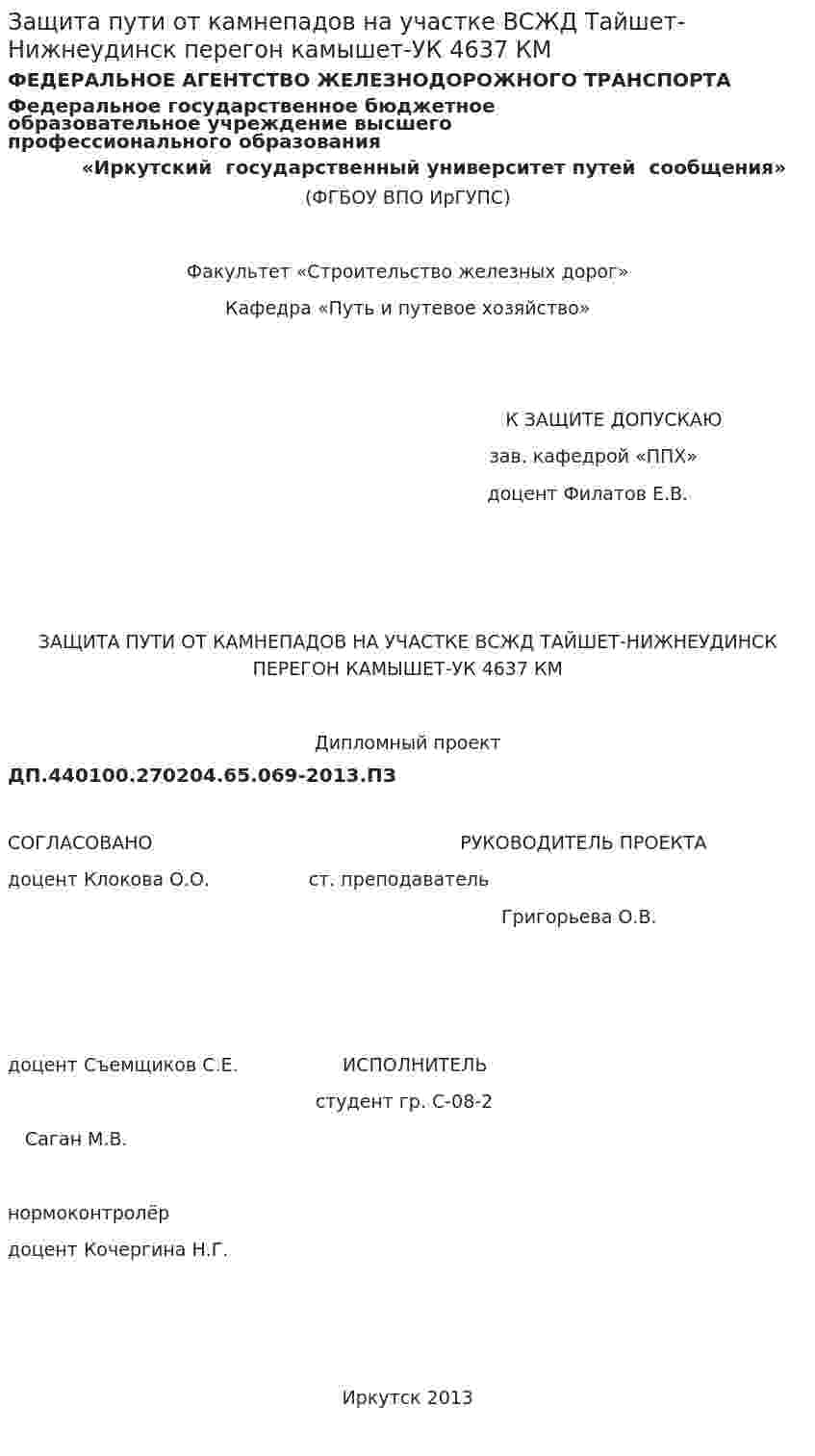 Защита пути от камнепадов на участке ВСЖД Тайшет-Нижнеудинск перегон камышет-УК 4637 КМ

ФЕДЕРАЛЬНОЕ АГЕНТСТВО ЖЕЛЕЗНОДОРОЖНОГО ТРАНСПОРТА

Федеральное государственное бюджетное образовательное учреждение высшего профессионального образования

«Иркутский государственный университет путей сообщения»

(ФГБОУ ВПО ИрГУПС)

Факультет «Строительство железных дорог»

Кафедра «Путь и путевое хозяйство»

К ЗАЩИТЕ ДОПУСКАЮ

зав. кафедрой «ППХ»

доцент Филатов Е.В.

ЗАЩИТА ПУТИ ОТ КАМНЕПАДОВ НА УЧАСТКЕ ВСЖД ТАЙШЕТ-НИЖНЕУДИНСК ПЕРЕГОН КАМЫШЕТ-УК 4637 КМ

Дипломный проект

ДП.440100.270204.65.069-2013.ПЗ

СОГЛАСОВАНО РУКОВОДИТЕЛЬ ПРОЕКТА

доцент Клокова О.О. ст. преподаватель

Григорьева О.В.

доцент Съемщиков С.Е. ИСПОЛНИТЕЛЬ

студент гр. С-08-2

Саган М.В.

нормоконтролёр

доцент Кочергина Н.Г.

Иркутск 2013